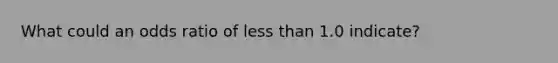 What could an odds ratio of less than 1.0 indicate?